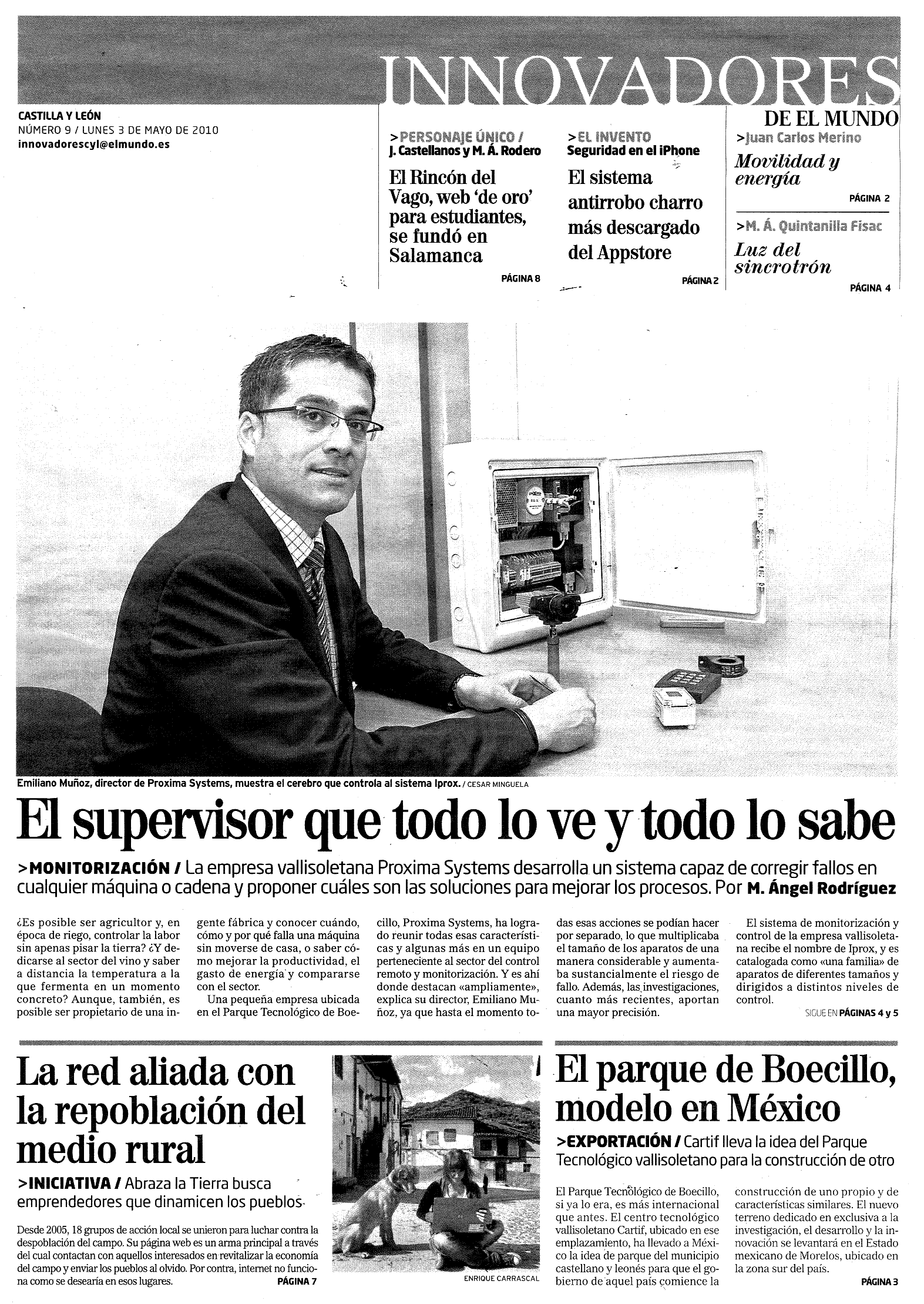 INNOVADORES
DE EL MUNDO

CASTILLA Y LEÓN
NÚMERO 9 / LUNES 3 DE MAYO DE 2010
innovadorescyl@elmundo.es

>PERSONAJE ÚNICO /
J. Castellanos y M. Á. Rodero
El Rincón del Vago, web 'de oro' para estudiantes, se fundó en Salamanca
PÁGINA 8

>EL INVENTO
Seguridad en el iPhone
El sistema antirrobo charro más descargado del Appstore
PÁGINA 2

>Juan Carlos Merino
Movilidad y energía
PÁGINA 2

>M. Á. Quintanilla Fisac
Luz del sincrotrón
PÁGINA 4

Emiliano Muñoz, director de Proxima Systems, muestra el cerebro que controla al sistema Iprox. / CESAR MINGUELA

El supervisor que todo lo ve y todo lo sabe

>MONITORIZACIÓN / La empresa vallisoletana Proxima Systems desarrolla un sistema capaz de corregir fallos en cualquier máquina o cadena y proponer cuáles son las soluciones para mejorar los procesos. Por M. Ángel Rodríguez

¿Es posible ser agricultor y, en época de riego, controlar la labor sin apenas pisar la tierra? ¿Y dedicarse al sector del vino y saber a distancia la temperatura a la que fermenta en un momento concreto? Aunque, también, es posible ser propietario de una ingente fábrica y conocer cuándo, cómo y por qué falla una máquina sin moverse de casa, o saber cómo mejorar la productividad, el gasto de energía y compararse con el sector.

Una pequeña empresa ubicada en el Parque Tecnológico de Boecillo, Proxima Systems, ha logrado reunir todas esas características y algunas más en un equipo perteneciente al sector del control remoto y monitorización. Y es ahí donde destacan «ampliamente», explica su director, Emiliano Muñoz, ya que hasta el momento todas esas acciones se podían hacer por separado, lo que multiplicaba el tamaño de los aparatos de una manera considerable y aumentaba sustancialmente el riesgo de fallo. Además, las investigaciones, cuanto más recientes, aportan una mayor precisión.

El sistema de monitorización y control de la empresa vallisoletana recibe el nombre de Iprox, y es catalogada como «una familia» de aparatos de diferentes tamaños y dirigidos a distintos niveles de control.
SIGUE EN PÁGINAS 4 y 5

La red aliada con la repoblación del medio rural

>INICIATIVA / Abraza la Tierra busca emprendedores que dinamicen los pueblos

Desde 2005, 18 grupos de acción local se unieron para luchar contra la despoblación del campo. Su página web es un arma principal a través del cual contactan con aquellos interesados en revitalizar la economía del campo y enviar los pueblos al olvido. Por contra, internet no funciona como se desearía en esos lugares. PÁGINA 7

ENRIQUE CARRASCAL

El parque de Boecillo, modelo en México

>EXPORTACIÓN / Cartif lleva la idea del Parque Tecnológico vallisoletano para la construcción de otro

El Parque Tecnológico de Boecillo, si ya lo era, es más internacional que antes. El centro tecnológico vallisoletano Cartif, ubicado en ese emplazamiento, ha llevado a México la idea de parque del municipio castellano y leonés para que el gobierno de aquel país comience la construcción de uno propio y de características similares. El nuevo terreno dedicado en exclusiva a la investigación, el desarrollo y la innovación se levantará en el Estado mexicano de Morelos, ubicado en la zona sur del país.
PÁGINA 3